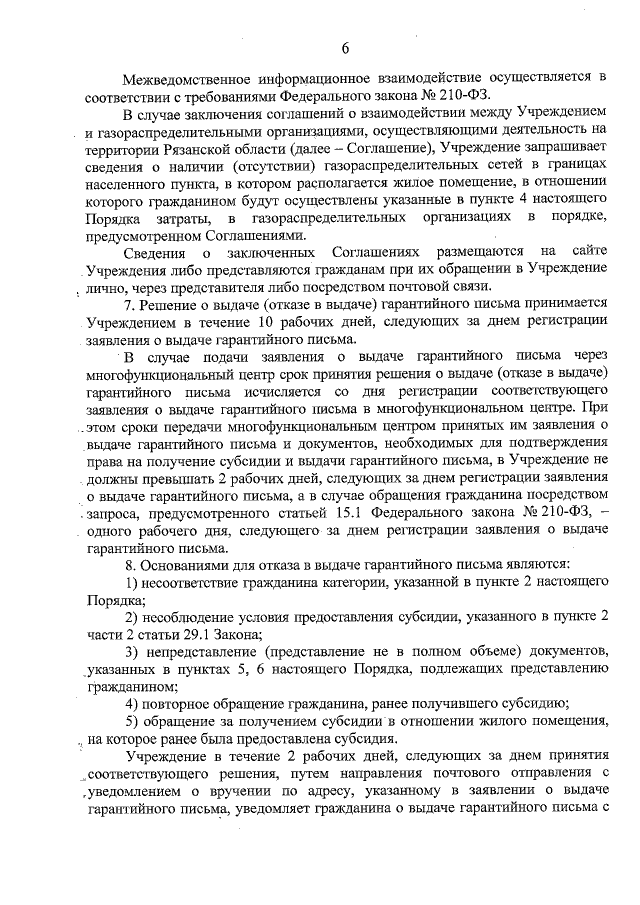 6

Межведомственное информационное взаимодействие осуществляется в соответствии с требованиями Федерального закона № 210-ФЗ.

В случае заключения соглашений о взаимодействии между Учреждением и газораспределительными организациями, осуществляющими деятельность на территории Рязанской области (далее – Соглашение), Учреждение запрашивает сведения о наличии (отсутствии) газораспределительных сетей в границах населенного пункта, в котором располагается жилое помещение, в отношении которого гражданином будут осуществлены указанные в пункте 4 настоящего Порядка затраты, в газораспределительных организациях в порядке, предусмотренном Соглашениями.

Сведения о заключенных Соглашениях размещаются на сайте Учреждения либо представляются гражданам при их обращении в Учреждение лично, через представителя либо посредством почтовой связи.

7. Решение о выдаче (отказе в выдаче) гарантийного письма принимается Учреждением в течение 10 рабочих дней, следующих за днем регистрации заявления о выдаче гарантийного письма.

В случае подачи заявления о выдаче гарантийного письма через многофункциональный центр срок принятия решения о выдаче (отказе в выдаче) гарантийного письма исчисляется со дня регистрации соответствующего заявления о выдаче гарантийного письма в многофункциональном центре. При этом сроки передачи многофункциональным центром принятых им заявления о выдаче гарантийного письма и документов, необходимых для подтверждения права на получение субсидии и выдачи гарантийного письма, в Учреждение не должны превышать 2 рабочих дней, следующих за днем регистрации заявления о выдаче гарантийного письма, а в случае обращения гражданина посредством запроса, предусмотренного статьей 15.1 Федерального закона № 210-ФЗ, – одного рабочего дня, следующего за днем регистрации заявления о выдаче гарантийного письма.

8. Основаниями для отказа в выдаче гарантийного письма являются:

1) несоответствие гражданина категории, указанной в пункте 2 настоящего Порядка;

2) несоблюдение условия предоставления субсидии, указанного в пункте 2 части 2 статьи 29.1 Закона;

3) непредставление (представление не в полном объеме) документов, указанных в пунктах 5, 6 настоящего Порядка, подлежащих представлению гражданином;

4) повторное обращение гражданина, ранее получившего субсидию;

5) обращение за получением субсидии в отношении жилого помещения, на которое ранее была предоставлена субсидия.

Учреждение в течение 2 рабочих дней, следующих за днем принятия соответствующего решения, путем направления почтового отправления с уведомлением о вручении по адресу, указанному в заявлении о выдаче гарантийного письма, уведомляет гражданина о выдаче гарантийного письма с